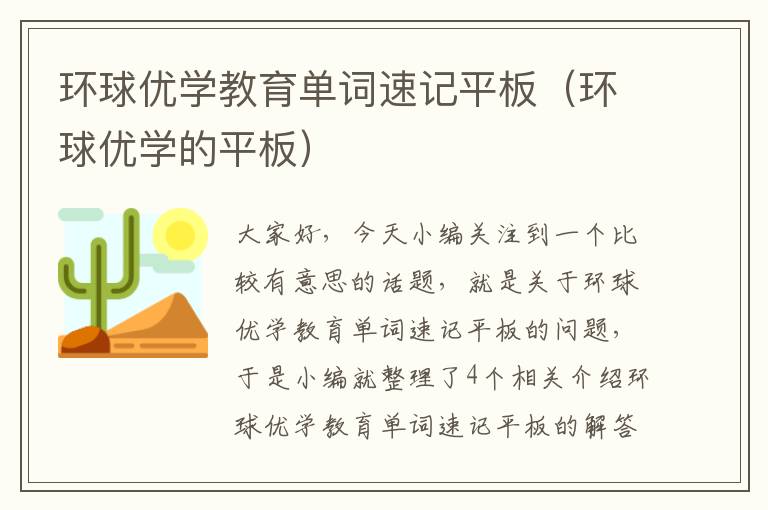 环球优学教育单词速记平板（环球优学的平板）

大家好，今天小编关注到一个比较有意思的话题，就是关于环球优学教育单词速记平板的问题，于是小编就整理了4个相关介绍环球优学教育单词速记平板的解答